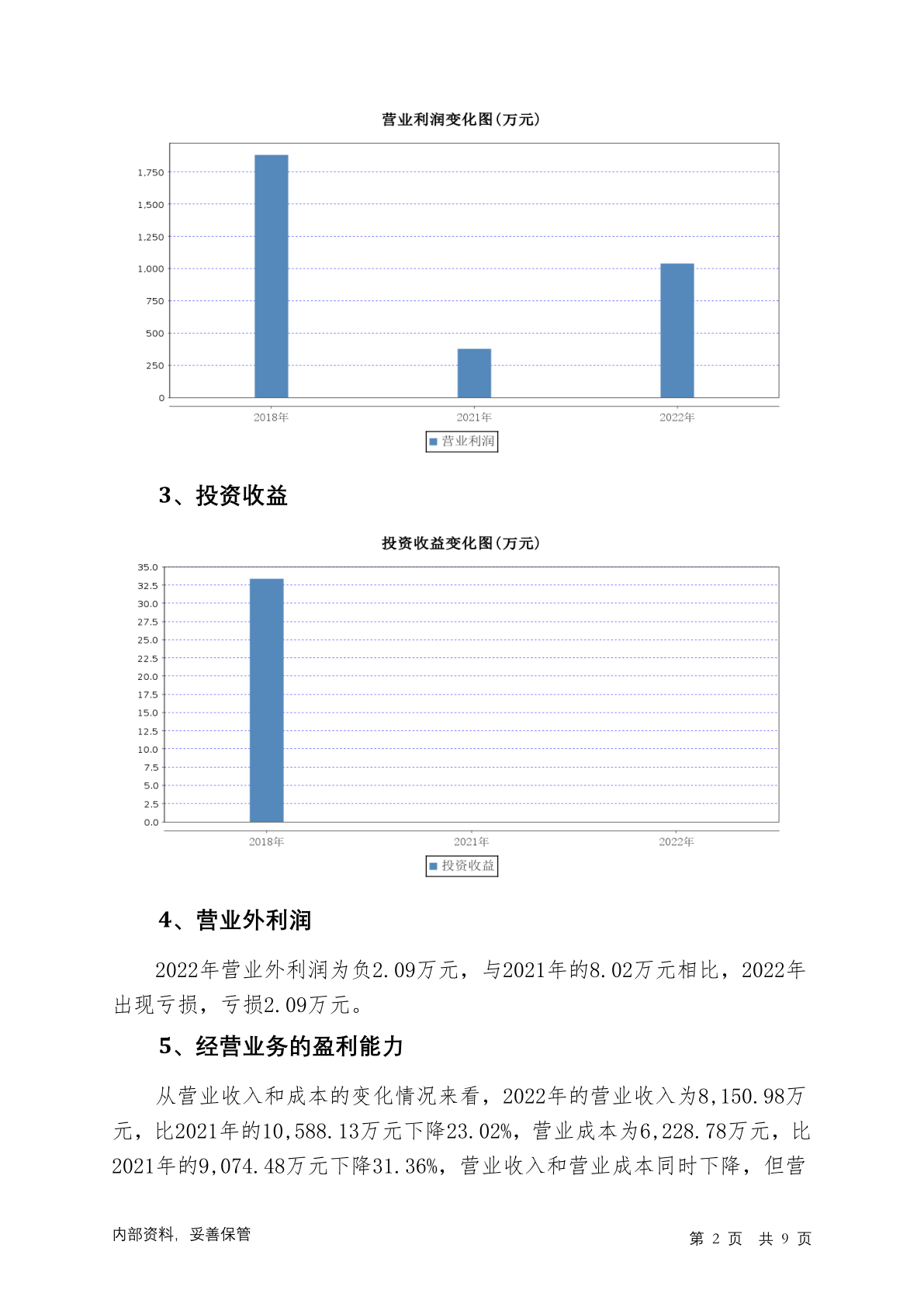 营业利润变化图(万元)

1,750
1,500
1,250
1,000
750
500
250
0

2018年 2021年 2022年

营业利润

3、投资收益

投资收益变化图(万元)

35.0
32.5
30.0
27.5
25.0
22.5
20.0
17.5
15.0
12.5
10.0
7.5
5.0
2.5
0.0

2018年 2021年 2022年

投资收益

4、营业外利润

2022年营业外利润为负2.09万元，与2021年的8.02万元相比，2022年出现亏损，亏损2.09万元。

5、经营业务的盈利能力

从营业收入和成本的变化情况来看，2022年的营业收入为8,150.98万元，比2021年的10,588.13万元下降23.02%，营业成本为6,228.78万元，比2021年的9,074.48万元下降31.36%，营业收入和营业成本同时下降，但营

内部资料，妥善保管

第 2 页 共 9 页